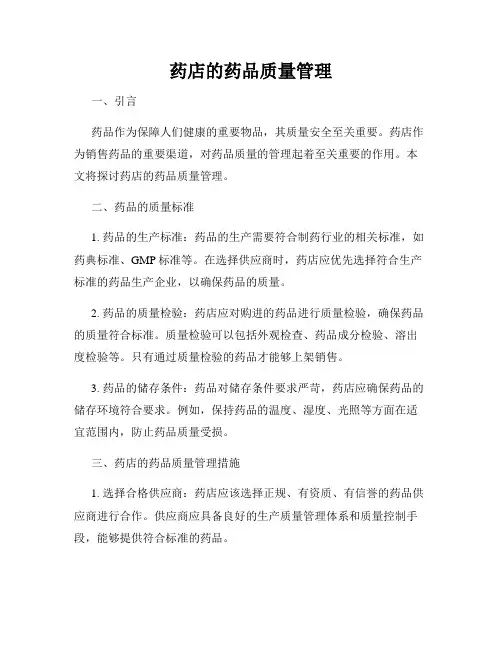 药店的药品质量管理

一、引言

药品作为保障人们健康的重要物品，其质量安全至关重要。药店作为销售药品的重要渠道，对药品质量的管理起着至关重要的作用。本文将探讨药店的药品质量管理。

二、药品的质量标准

1. 药品的生产标准：药品的生产需要符合制药行业的相关标准，如药典标准、GMP 标准等。在选择供应商时，药店应优先选择符合生产标准的药品生产企业，以确保药品的质量。

2. 药品的质量检验：药店应对购进的药品进行质量检验，确保药品的质量符合标准。质量检验可以包括外观检查、药品成分检验、溶出度检验等。只有通过质量检验的药品才能够上架销售。

3. 药品的储存条件：药品对储存条件要求严苛，药店应确保药品的储存环境符合要求。例如，保持药品的温度、湿度、光照等方面在适宜范围内，防止药品质量受损。

三、药店的药品质量管理措施

1. 选择合格供应商：药店应该选择正规、有资质、有信誉的药品供应商进行合作。供应商应具备良好的生产质量管理体系和质量控制手段，能够提供符合标准的药品。